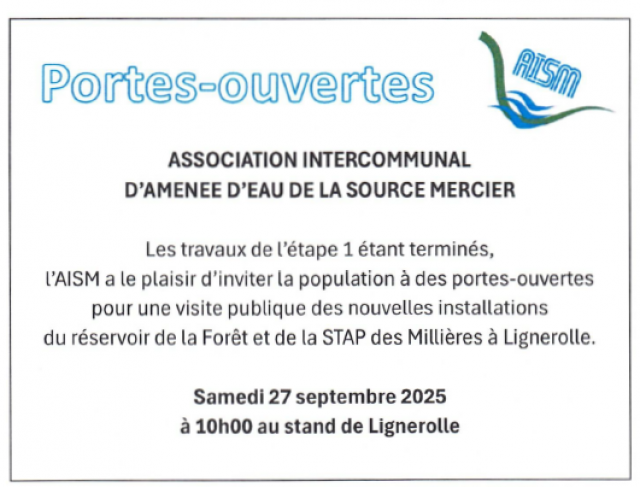 Portes-ouvertes

AISM

ASSOCIATION INTERCOMMUNAL
D'AMENEE D'EAU DE LA SOURCE MERCIER

Les travaux de l'étape 1 étant terminés, l'AISM a le plaisir d'inviter la population à des portes-ouvertes pour une visite publique des nouvelles installations du réservoir de la Forêt et de la STAP des Millières à Lignerolle.

Samedi 27 septembre 2025
à 10h00 au stand de Lignerolle